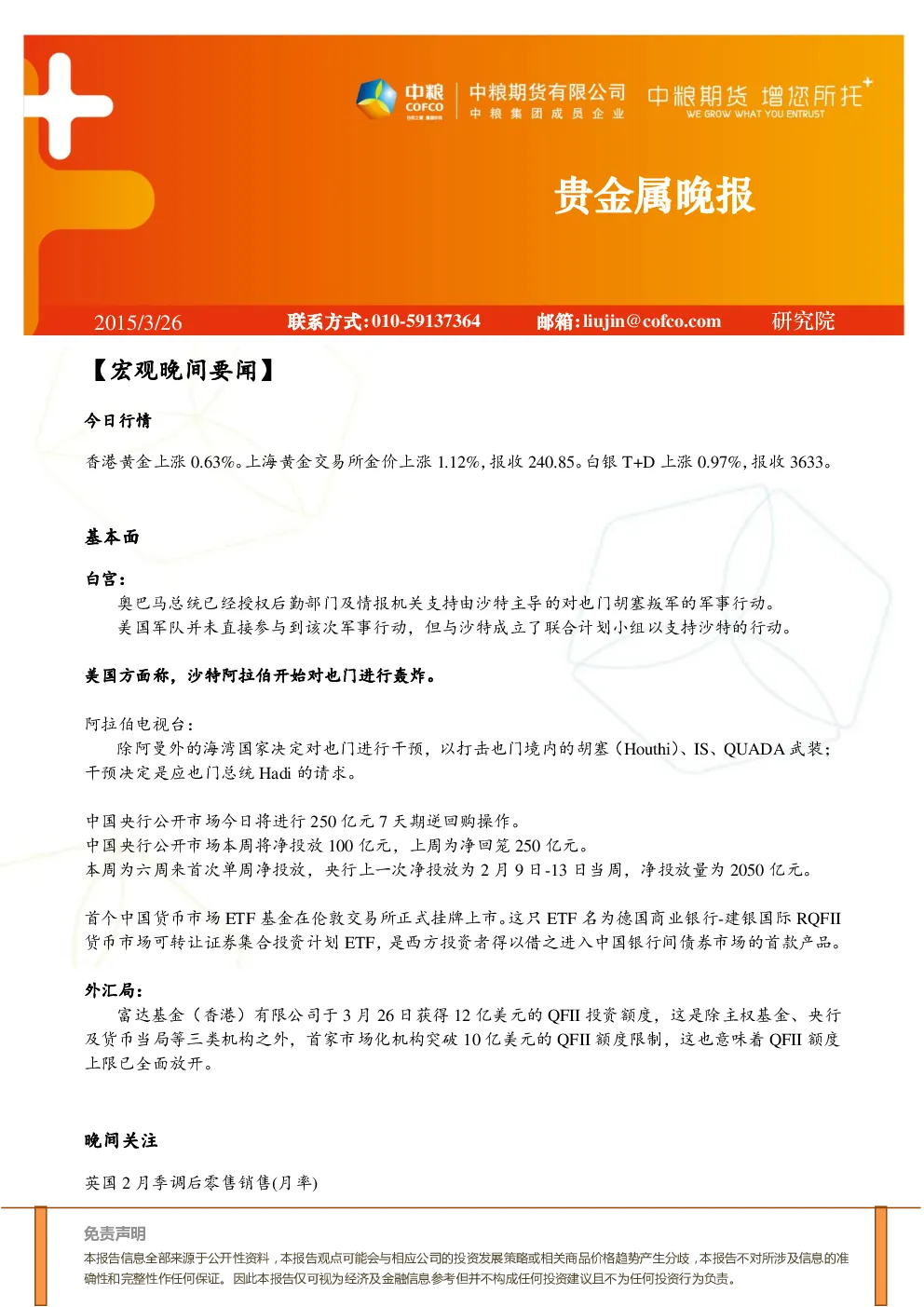 中粮 COFCO 中粮期货有限公司 中粮集团成员企业 中粮期货 增您所托 WE GROW WHAT YOU ENTRUST

贵金属晚报

2015/3/26 联系方式:010-59137364 邮箱:liujin@cofco.com 研究院

【宏观晚间要闻】

今日行情

香港黄金上涨 0.63%。上海黄金交易所金价上涨 1.12%，报收 240.85。白银 T+D 上涨 0.97%，报收 3633。

基本面

白宫:
奥巴马总统已经授权后勤部门及情报机关支持由沙特主导的对也门胡塞叛军的军事行动。
美国军队并未直接参与到该次军事行动，但与沙特成立了联合计划小组以支持沙特的行动。

美国方面称，沙特阿拉伯开始对也门进行轰炸。

阿拉伯电视台:
除阿曼外的海湾国家决定对也门进行干预，以打击也门境内的胡塞（Houthi）、IS、QUADA 武装;干预决定是应也门总统 Hadi 的请求。

中国央行公开市场今日将进行 250 亿元 7 天期逆回购操作。
中国央行公开市场本周将净投放 100 亿元，上周为净回笼 250 亿元。
本周为六周来首次单周净投放，央行上一次净投放为 2 月 9 日-13 日当周，净投放量为 2050 亿元。

首个中国货币市场 ETF 基金在伦敦交易所正式挂牌上市。这只 ETF 名为德国商业银行-建银国际 RQFII 货币市场可转让证券集合投资计划 ETF，是西方投资者得以借之进入中国银行间债券市场的首款产品。

外汇局:
富达基金（香港）有限公司于 3 月 26 日获得 12 亿美元的 QFII 投资额度，这是除主权基金、央行及货币当局等三类机构之外，首家市场化机构突破 10 亿美元的 QFII 额度限制，这也意味着 QFII 额度上限已全面放开。

晚间关注

英国 2 月季调后零售销售(月率)

免责声明
本报告信息全部来源于公开性资料，本报告观点可能会与相应公司的投资发展策略或相关商品价格趋势产生分歧，本报告不对所涉及信息的准确性和完整性作任何保证。因此本报告仅可视为经济及金融信息参考但并不构成任何投资建议且不为任何投资行为负责。